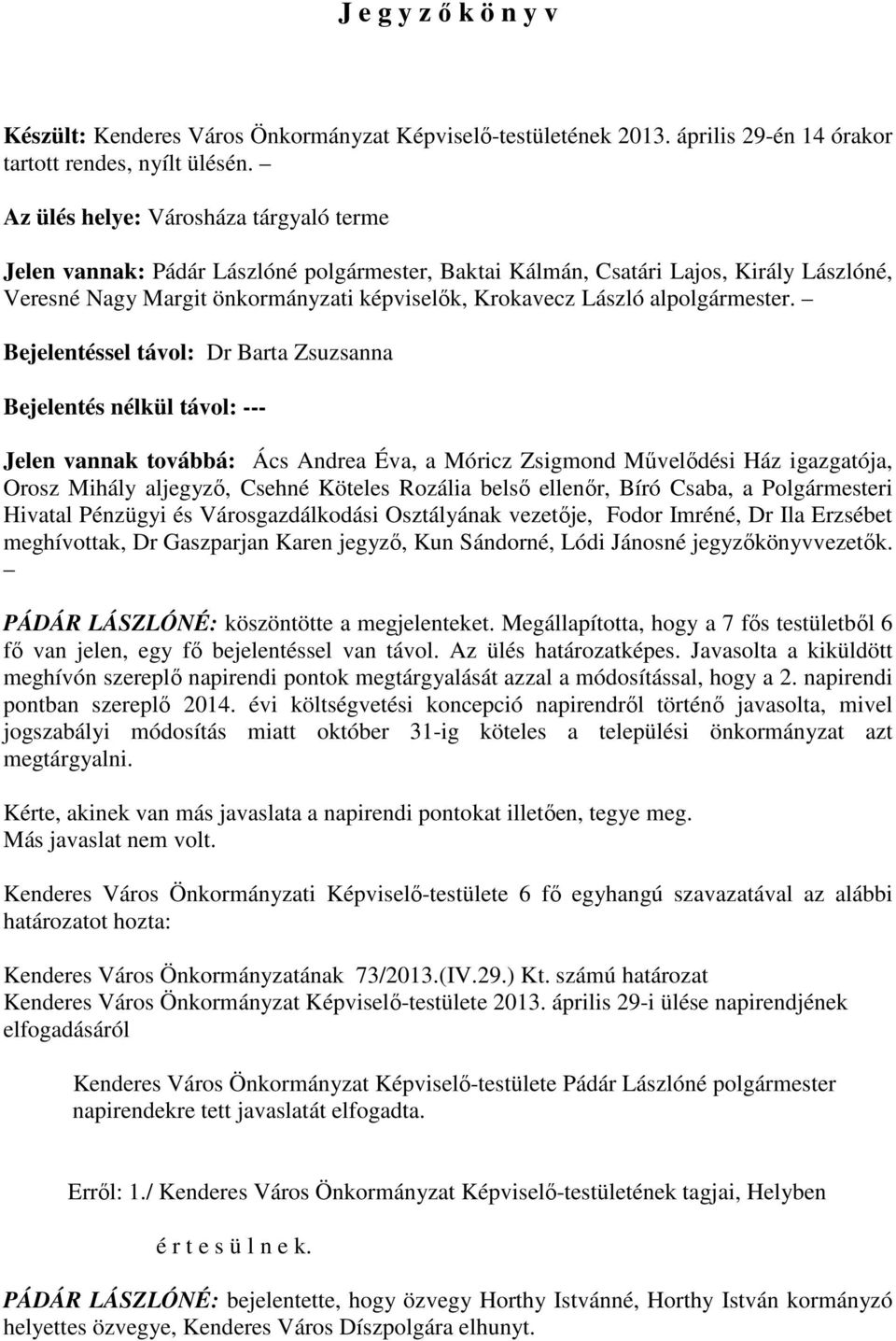 J e g y z ő k ö n y v

Készült: Kenderes Város Önkormányzat Képviselő-testületének 2013. április 29-én 14 órakor tartott rendes, nyílt ülésén. –

Az ülés helye: Városháza tárgyaló terme

Jelen vannak: Pádár Lászlóné polgármester, Baktai Kálmán, Csatári Lajos, Király Lászlóné, Veresné Nagy Margit önkormányzati képviselők, Krokavecz László alpolgármester. –

Bejelentéssel távol: Dr Barta Zsuzsanna

Bejelentés nélkül távol: ---

Jelen vannak továbbá: Ács Andrea Éva, a Móricz Zsigmond Művelődési Ház igazgatója, Orosz Mihály aljegyző, Csehné Köteles Rozália belső ellenőr, Bíró Csaba, a Polgármesteri Hivatal Pénzügyi és Városgazdálkodási Osztályának vezetője, Fodor Imréné, Dr Ila Erzsébet meghívottak, Dr Gaszparjan Karen jegyző, Kun Sándorné, Lódi Jánosné jegyzőkönyvvezetők. –

PÁDÁR LÁSZLÓNÉ: köszöntötte a megjelenteket. Megállapította, hogy a 7 fős testületből 6 fő van jelen, egy fő bejelentéssel van távol. Az ülés határozatképes. Javasolta a kiküldött meghívón szereplő napirendi pontok megtárgyalását azzal a módosítással, hogy a 2. napirendi pontban szereplő 2014. évi költségvetési koncepció napirendről történő javasolta, mivel jogszabályi módosítás miatt október 31-ig köteles a települési önkormányzat azt megtárgyalni.

Kérte, akinek van más javaslata a napirendi pontokat illetően, tegye meg.
Más javaslat nem volt.

Kenderes Város Önkormányzati Képviselő-testülete 6 fő egyhangú szavazatával az alábbi határozatot hozta:

Kenderes Város Önkormányzatának 73/2013.(IV.29.) Kt. számú határozat
Kenderes Város Önkormányzat Képviselő-testülete 2013. április 29-i ülése napirendjének elfogadásáról

Kenderes Város Önkormányzat Képviselő-testülete Pádár Lászlóné polgármester napirendekre tett javaslatát elfogadta.

Erről: 1./ Kenderes Város Önkormányzat Képviselő-testületének tagjai, Helyben

é r t e s ü l n e k.

PÁDÁR LÁSZLÓNÉ: bejelentette, hogy özvegy Horthy Istvánné, Horthy István kormányzó helyettes özvegye, Kenderes Város Díszpolgára elhunyt.